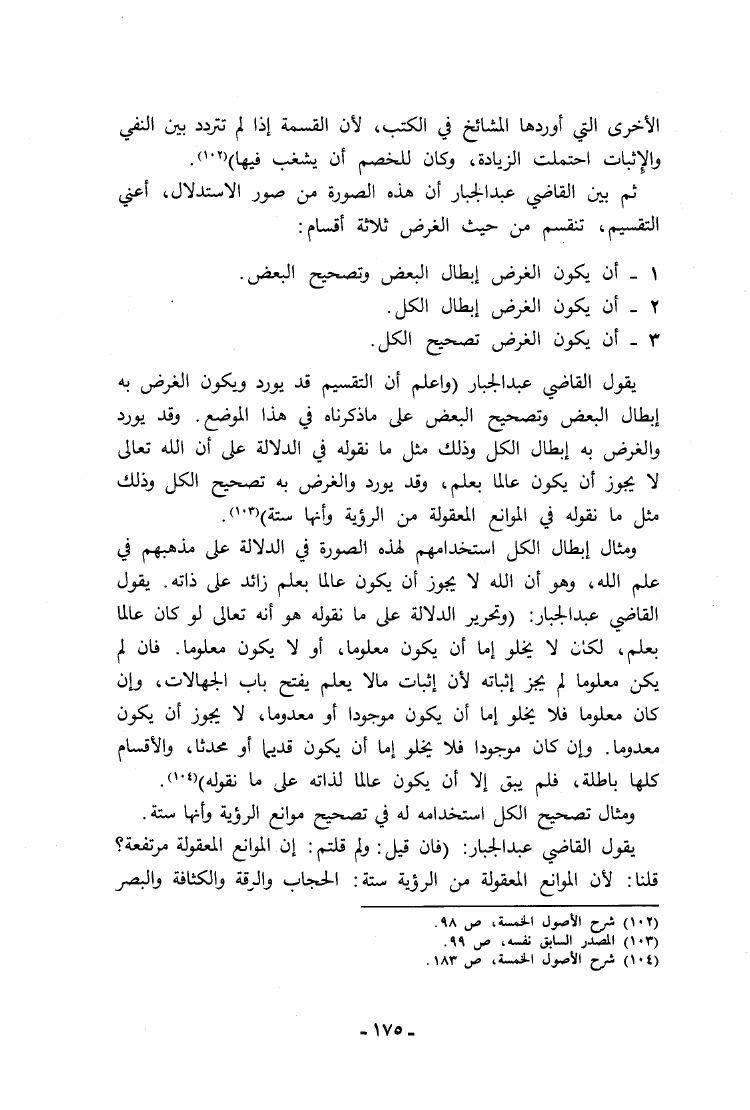 الأخرى التي أوردها المشائخ في الكتب، لأن القسمة إذا لم تتردد بين النفي والإثبات احتملت الزيادة، وكان للخصم أن يشغب فيها)(١٠٢).

ثم بين القاضي عبدالجبار أن هذه الصورة من صور الاستدلال، أعني التقسيم، تنقسم من حيث الغرض ثلاثة أقسام:

١ ـ أن يكون الغرض إبطال البعض وتصحيح البعض.
٢ ـ أن يكون الغرض إبطال الكل.
٣ ـ أن يكون الغرض تصحيح الكل.

يقول القاضي عبدالجبار (واعلم أن التقسيم قد يورد ويكون الغرض به إبطال البعض وتصحيح البعض على ماذكرناه في هذا الموضع. وقد يورد والغرض به إبطال الكل وذلك مثل ما نقوله في الدلالة على أن الله تعالى لا يجوز أن يكون عالما بعلم، وقد يورد والغرض به تصحيح الكل وذلك مثل ما نقوله في الموانع المعقولة من الرؤية وأنها ستة)(١٠٣).

ومثال إبطال الكل استخدامهم لهذه الصورة في الدلالة على مذهبهم في علم الله، وهو أن الله لا يجوز أن يكون عالما بعلم زائد على ذاته. يقول القاضي عبدالجبار: (وتحرير الدلالة على ما نقوله هو أنه تعالى لو كان عالما بعلم، لكان لا يخلو إما أن يكون معلوما، أو لا يكون معلوما. فان لم يكن معلوما لم يجز إثباته لأن إثبات مالا يعلم يفتح باب الجهالات، وإن كان معلوما فلا يخلو إما أن يكون موجودا أو معدوما، لا يجوز أن يكون معدوما. وإن كان موجودا فلا يخلو إما أن يكون قديما أو محدثا، والأقسام كلها باطلة، فلم يبق إلا أن يكون عالما لذاته على ما نقوله)(١٠٤).

ومثال تصحيح الكل استخدامه له في تصحيح موانع الرؤية وأنها ستة.

يقول القاضي عبدالجبار: (فان قيل: ولم قلتم: إن الموانع المعقولة مرتفعة؟ قلنا: لأن الموانع المعقولة من الرؤية ستة: الحجاب والرقة والكثافة والبصر

(١٠٢) شرح الأصول الخمسة، ص ٩٨.
(١٠٣) المصدر السابق نفسه، ص ٩٩.
(١٠٤) شرح الأصول الخمسة، ص ١٨٣.

ـ ١٧٥ ـ